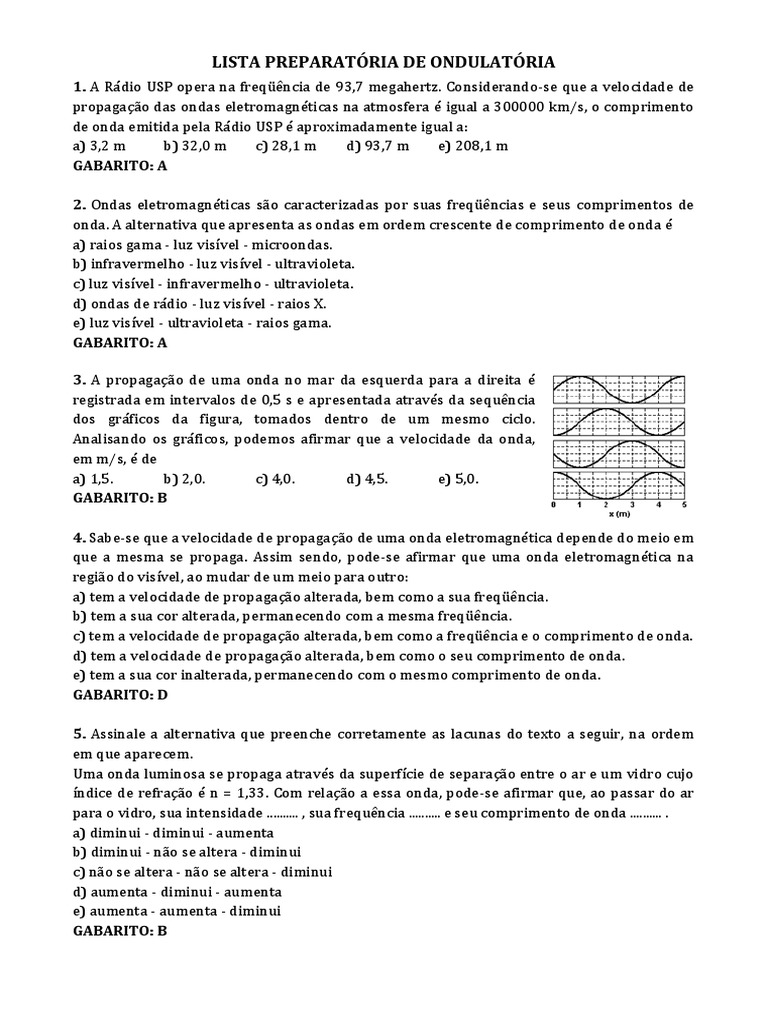 LISTA PREPARATÓRIA DE ONDULATÓRIA

1. A Rádio USP opera na freqüência de 93,7 megahertz. Considerando-se que a velocidade de propagação das ondas eletromagnéticas na atmosfera é igual a 300000 km/s, o comprimento de onda emitida pela Rádio USP é aproximadamente igual a:
a) 3,2 m b) 32,0 m c) 28,1 m d) 93,7 m e) 208,1 m
GABARITO: A

2. Ondas eletromagnéticas são caracterizadas por suas freqüências e seus comprimentos de onda. A alternativa que apresenta as ondas em ordem crescente de comprimento de onda é
a) raios gama - luz visível - microondas.
b) infravermelho - luz visível - ultravioleta.
c) luz visível - infravermelho - ultravioleta.
d) ondas de rádio - luz visível - raios X.
e) luz visível - ultravioleta - raios gama.
GABARITO: A

3. A propagação de uma onda no mar da esquerda para a direita é registrada em intervalos de 0,5 s e apresentada através da sequência dos gráficos da figura, tomados dentro de um mesmo ciclo. Analisando os gráficos, podemos afirmar que a velocidade da onda, em m/s, é de
a) 1,5. b) 2,0. c) 4,0. d) 4,5. e) 5,0.
GABARITO: B

0 1 2 3 4 5
x (m)

4. Sabe-se que a velocidade de propagação de uma onda eletromagnética depende do meio em que a mesma se propaga. Assim sendo, pode-se afirmar que uma onda eletromagnética na região do visível, ao mudar de um meio para outro:
a) tem a velocidade de propagação alterada, bem como a sua freqüência.
b) tem a sua cor alterada, permanecendo com a mesma freqüência.
c) tem a velocidade de propagação alterada, bem como a freqüência e o comprimento de onda.
d) tem a velocidade de propagação alterada, bem como o seu comprimento de onda.
e) tem a sua cor inalterada, permanecendo com o mesmo comprimento de onda.
GABARITO: D

5. Assinale a alternativa que preenche corretamente as lacunas do texto a seguir, na ordem em que aparecem.
Uma onda luminosa se propaga através da superfície de separação entre o ar e um vidro cujo índice de refração é n = 1,33. Com relação a essa onda, pode-se afirmar que, ao passar do ar para o vidro, sua intensidade .......... , sua frequência .......... e seu comprimento de onda .......... .
a) diminui - diminui - aumenta
b) diminui - não se altera - diminui
c) não se altera - não se altera - diminui
d) aumenta - diminui - aumenta
e) aumenta - aumenta - diminui
GABARITO: B